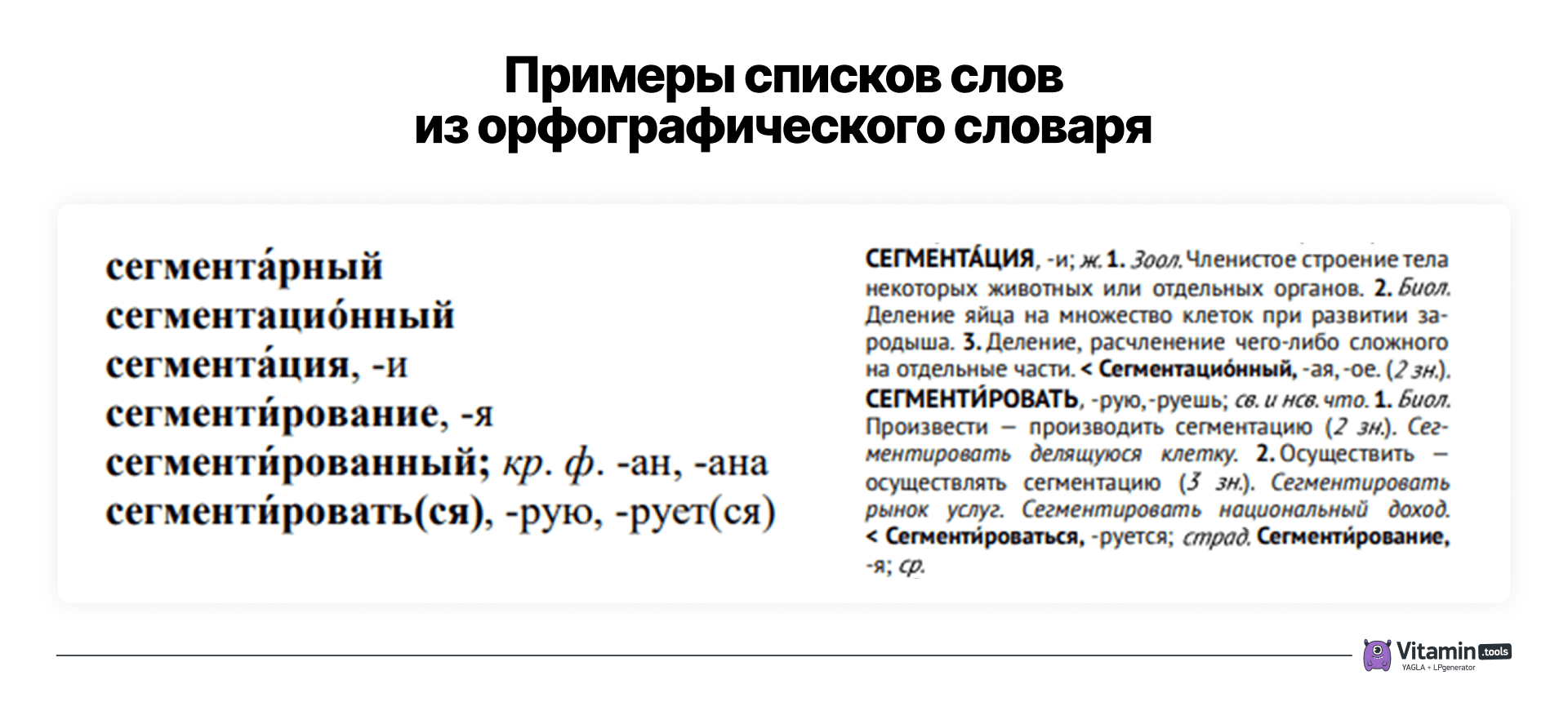 Примеры списков слов
из орфографического словаря

сегмента́рный
сегментацио́нный
сегмента́ция, -и
сегменти́рование, -я
сегменти́рованный; кр. ф. -ан, -ана
сегменти́ровать(ся), -рую, -рует(ся)

СЕГМЕНТА́ЦИЯ, -и; ж. 1. Зоол. Членистое строение тела некоторых животных или отдельных органов. 2. Биол. Деление яйца на множество клеток при развитии зародыша. 3. Деление, расчленение чего-либо сложного на отдельные части. < Сегментацио́нный, -ая, -ое. (2 зн.).

СЕГМЕНТИ́РОВАТЬ, -рую, -руешь; св. и нсв. что. 1. Биол. Произвести — производить сегментацию (2 зн.). Сегментировать делящуюся клетку. 2. Осуществить — осуществлять сегментацию (3 зн.). Сегментировать рынок услуг. Сегментировать национальный доход. < Сегменти́роваться, -руется; страд. Сегменти́рование, -я; ср.

Vitamin .tools
YAGLA + LPgenerator